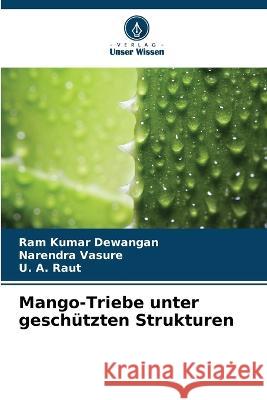 VERLAG
Unser Wissen

Ram Kumar Dewangan
Narendra Vasure
U. A. Raut

Mango-Triebe unter geschützten Strukturen

Kraina Książek